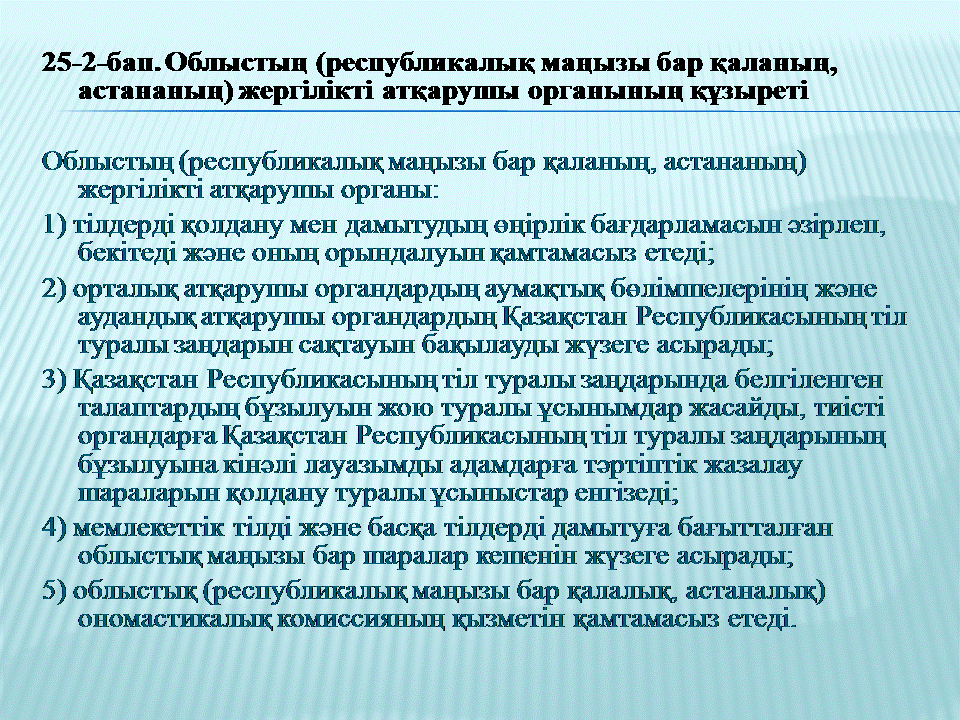 25-2-бап. Облыстың (республикалық маңызы бар қаланың, астананың) жергілікті атқарушы органының құзыреті

Облыстың (республикалық маңызы бар қаланың, астананың) жергілікті атқарушы органы:

1) тілдерді қолдану мен дамытудың өңірлік бағдарламасын әзірлеп, бекітеді және оның орындалуын қамтамасыз етеді;

2) орталық атқарушы органдардың аумақтық бөлімшелерінің және аудандық атқарушы органдардың Қазақстан Республикасының тіл туралы заңдарын сақтауын бақылауды жүзеге асырады;

3) Қазақстан Республикасының тіл туралы заңдарында белгіленген талаптардың бұзылуын жою туралы ұсынымдар жасайды, тиісті органдарға Қазақстан Республикасының тіл туралы заңдарының бұзылуына кінәлі лауазымды адамдарға тәртіптік жазалау шараларын қолдану туралы ұсыныстар енгізеді;

4) мемлекеттік тілді және басқа тілдерді дамытуға бағытталған облыстық маңызы бар шаралар кешенін жүзеге асырады;

5) облыстық (республикалық маңызы бар қалалық, астаналық) ономастикалық комиссияның қызметін қамтамасыз етеді.